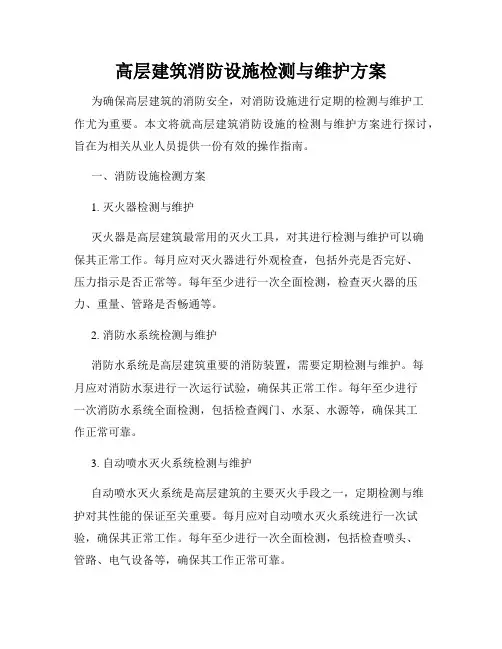 高层建筑消防设施检测与维护方案

为确保高层建筑的消防安全，对消防设施进行定期的检测与维护工作尤为重要。本文将就高层建筑消防设施的检测与维护方案进行探讨，旨在为相关从业人员提供一份有效的操作指南。

一、消防设施检测方案

1. 灭火器检测与维护

灭火器是高层建筑最常用的灭火工具，对其进行检测与维护可以确保其正常工作。每月应对灭火器进行外观检查，包括外壳是否完好、压力指示是否正常等。每年至少进行一次全面检测，检查灭火器的压力、重量、管路是否畅通等。

2. 消防水系统检测与维护

消防水系统是高层建筑重要的消防装置，需要定期检测与维护。每月应对消防水泵进行一次运行试验，确保其正常工作。每年至少进行一次消防水系统全面检测，包括检查阀门、水泵、水源等，确保其工作正常可靠。

3. 自动喷水灭火系统检测与维护

自动喷水灭火系统是高层建筑的主要灭火手段之一，定期检测与维护对其性能的保证至关重要。每月应对自动喷水灭火系统进行一次试验，确保其正常工作。每年至少进行一次全面检测，包括检查喷头、管路、电气设备等，确保其工作正常可靠。